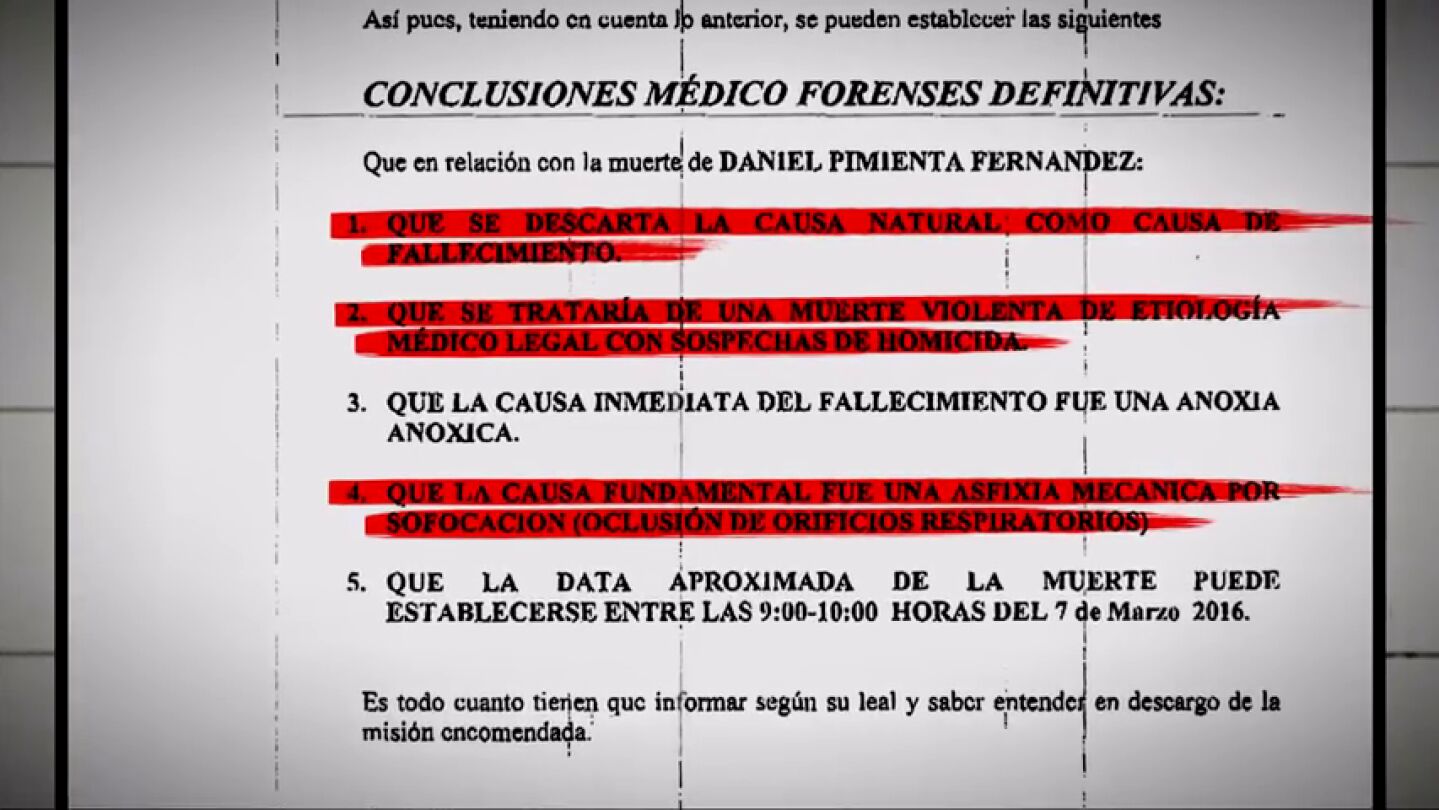 Así pues, teniendo en cuenta lo anterior, se pueden establecer las siguientes

CONCLUSIONES MÉDICO FORENSES DEFINITIVAS:

Que en relación con la muerte de DANIEL PIMIENTA FERNANDEZ:

1. QUE SE DESCARTA LA CAUSA NATURAL COMO CAUSA DE FALLECIMIENTO.

2. QUE SE TRATARÍA DE UNA MUERTE VIOLENTA DE ETIOLOGÍA MÉDICO LEGAL CON SOSPECHAS DE HOMICIDA.

3. QUE LA CAUSA INMEDIATA DEL FALLECIMIENTO FUE UNA ANOXIA ANOXICA.

4. QUE LA CAUSA FUNDAMENTAL FUE UNA ASFIXIA MECANICA POR SOFOCACION (OCLUSIÓN DE ORIFICIOS RESPIRATORIOS)

5. QUE LA DATA APROXIMADA DE LA MUERTE PUEDE ESTABLECERSE ENTRE LAS 9:00-10:00 HORAS DEL 7 de Marzo 2016.

Es todo cuanto tienen que informar según su leal y saber entender en descargo de la misión encomendada.